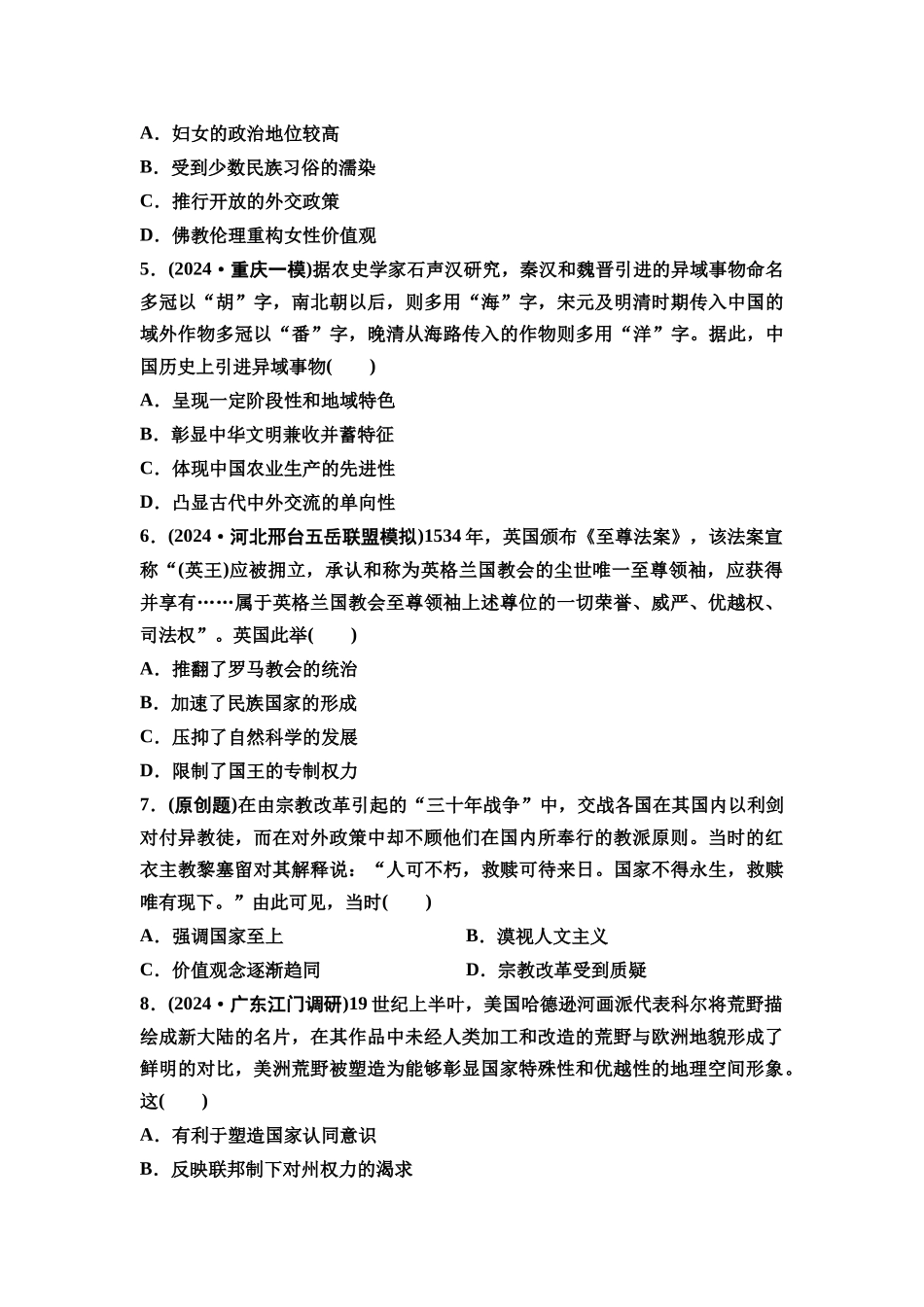 A．妇女的政治地位较高
B．受到少数民族习俗的濡染
C．推行开放的外交政策
D．佛教伦理重构女性价值观

5．(2024·重庆一模)据农史学家石声汉研究，秦汉和魏晋引进的异域事物命名多冠以“胡”字，南北朝以后，则多用“海”字，宋元及明清时期传入中国的域外作物多冠以“番”字，晚清从海路传入的作物则多用“洋”字。据此，中国历史上引进异域事物(　　)
A．呈现一定阶段性和地域特色
B．彰显中华文明兼收并蓄特征
C．体现中国农业生产的先进性
D．凸显古代中外交流的单向性

6．(2024·河北邢台五岳联盟模拟)1534年，英国颁布《至尊法案》，该法案宣称“(英王)应被拥立，承认和称为英格兰国教会的尘世唯一至尊领袖，应获得并享有……属于英格兰国教会至尊领袖上述尊位的一切荣誉、威严、优越权、司法权”。英国此举(　　)
A．推翻了罗马教会的统治
B．加速了民族国家的形成
C．压抑了自然科学的发展
D．限制了国王的专制权力

7．(原创题)在由宗教改革引起的“三十年战争”中，交战各国在其国内以利剑对付异教徒，而在对外政策中却不顾他们在国内所奉行的教派原则。当时的红衣主教黎塞留对其解释说：“人可不朽，救赎可待来日。国家不得永生，救赎唯有现下。”由此可见，当时(　　)
A．强调国家至上
B．漠视人文主义
C．价值观念逐渐趋同
D．宗教改革受到质疑

8．(2024·广东江门调研)19世纪上半叶，美国哈德逊河画派代表科尔将荒野描绘成新大陆的名片，在其作品中未经人类加工和改造的荒野与欧洲地貌形成了鲜明的对比，美洲荒野被塑造为能够彰显国家特殊性和优越性的地理空间形象。这(　　)
A．有利于塑造国家认同意识
B．反映联邦制下对州权力的渴求